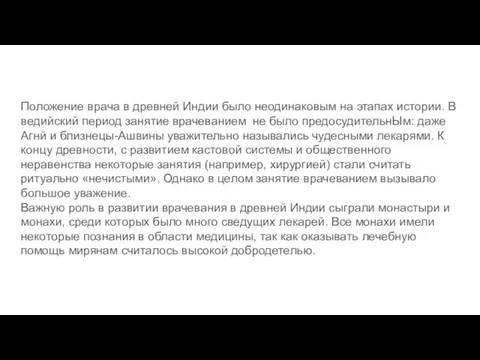 Положение врача в древней Индии было неодинаковым на этапах истории. В ведийский период занятие врачеванием не было предосудительнЫм: даже Агнй и близнецы-Ашвины уважительно назывались чудесными лекарями. К концу древности, с развитием кастовой системы и общественного неравенства некоторые занятия (например, хирургией) стали считать ритуально «нечистыми». Однако в целом занятие врачеванием вызывало большое уважение.
Важную роль в развитии врачевания в древней Индии сыграли монастыри и монахи, среди которых было много сведущих лекарей. Все монахи имели некоторые познания в области медицины, так как оказывать лечебную помощь мирянам считалось высокой добродетелью.